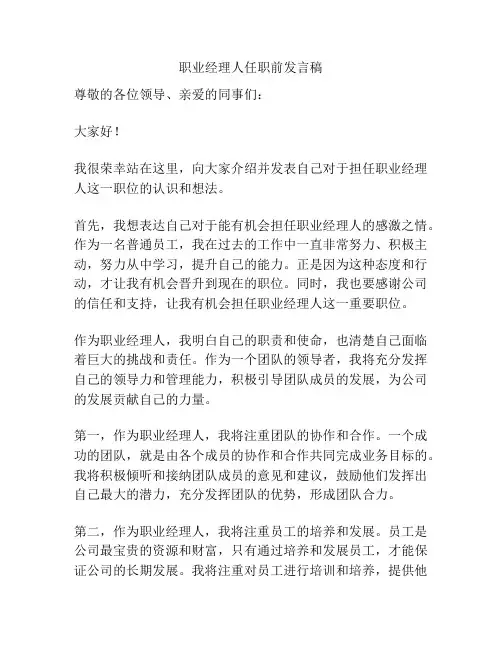 职业经理人任职前发言稿

尊敬的各位领导、亲爱的同事们：

大家好！

我很荣幸站在这里，向大家介绍并发表自己对于担任职业经理人这一职位的认识和想法。

首先，我想表达自己对于能有机会担任职业经理人的感激之情。作为一名普通员工，我在过去的工作中一直非常努力、积极主动，努力从中学习，提升自己的能力。正是因为这种态度和行动，才让我有机会晋升到现在的职位。同时，我也要感谢公司的信任和支持，让我有机会担任职业经理人这一重要职位。

作为职业经理人，我明白自己的职责和使命，也清楚自己面临着巨大的挑战和责任。作为一个团队的领导者，我将充分发挥自己的领导力和管理能力，积极引导团队成员的发展，为公司的发展贡献自己的力量。

第一，作为职业经理人，我将注重团队的协作和合作。一个成功的团队，就是由各个成员的协作和合作共同完成业务目标的。我将积极倾听和接纳团队成员的意见和建议，鼓励他们发挥出自己最大的潜力，充分发挥团队的优势，形成团队合力。

第二，作为职业经理人，我将注重员工的培养和发展。员工是公司最宝贵的资源和财富，只有通过培养和发展员工，才能保证公司的长期发展。我将注重对员工进行培训和培养，提供他